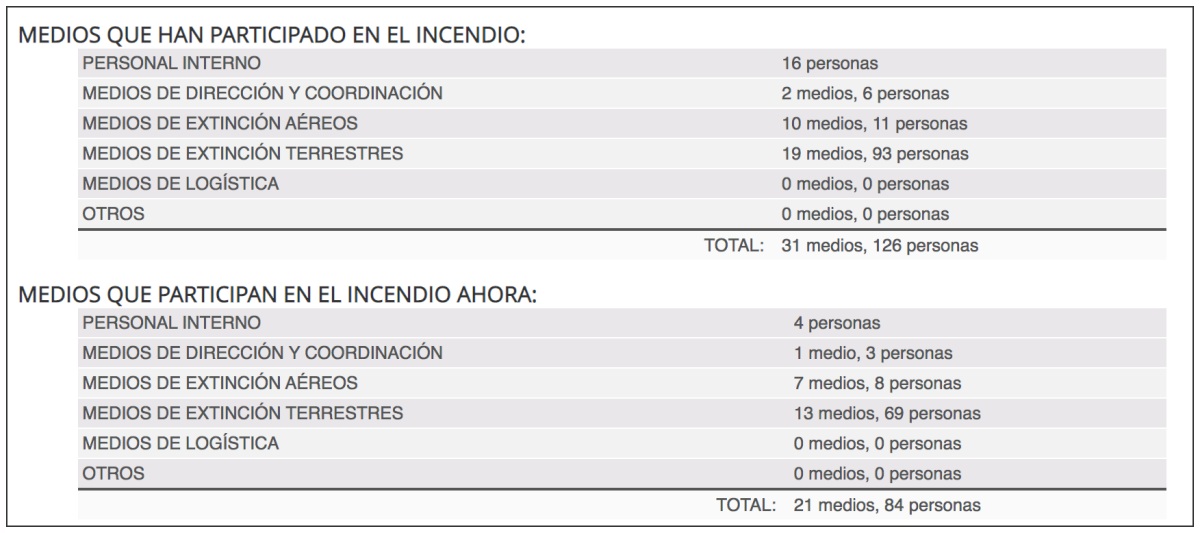 MEDIOS QUE HAN PARTICIPADO EN EL INCENDIO:

| | |
|---|---|
| PERSONAL INTERNO | 16 personas |
| MEDIOS DE DIRECCIÓN Y COORDINACIÓN | 2 medios, 6 personas |
| MEDIOS DE EXTINCIÓN AÉREOS | 10 medios, 11 personas |
| MEDIOS DE EXTINCIÓN TERRESTRES | 19 medios, 93 personas |
| MEDIOS DE LOGÍSTICA | 0 medios, 0 personas |
| OTROS | 0 medios, 0 personas |
| TOTAL: | 31 medios, 126 personas |

MEDIOS QUE PARTICIPAN EN EL INCENDIO AHORA:

| | |
|---|---|
| PERSONAL INTERNO | 4 personas |
| MEDIOS DE DIRECCIÓN Y COORDINACIÓN | 1 medio, 3 personas |
| MEDIOS DE EXTINCIÓN AÉREOS | 7 medios, 8 personas |
| MEDIOS DE EXTINCIÓN TERRESTRES | 13 medios, 69 personas |
| MEDIOS DE LOGÍSTICA | 0 medios, 0 personas |
| OTROS | 0 medios, 0 personas |
| TOTAL: | 21 medios, 84 personas |